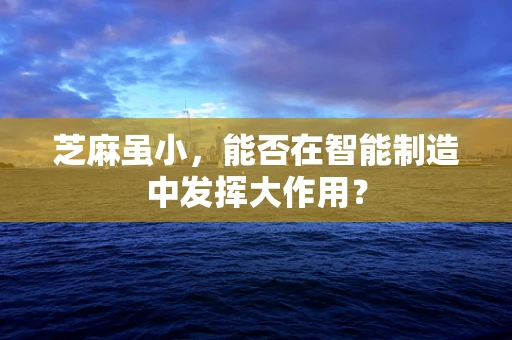 芝麻虽小，能否在智能制造中发挥大作用？